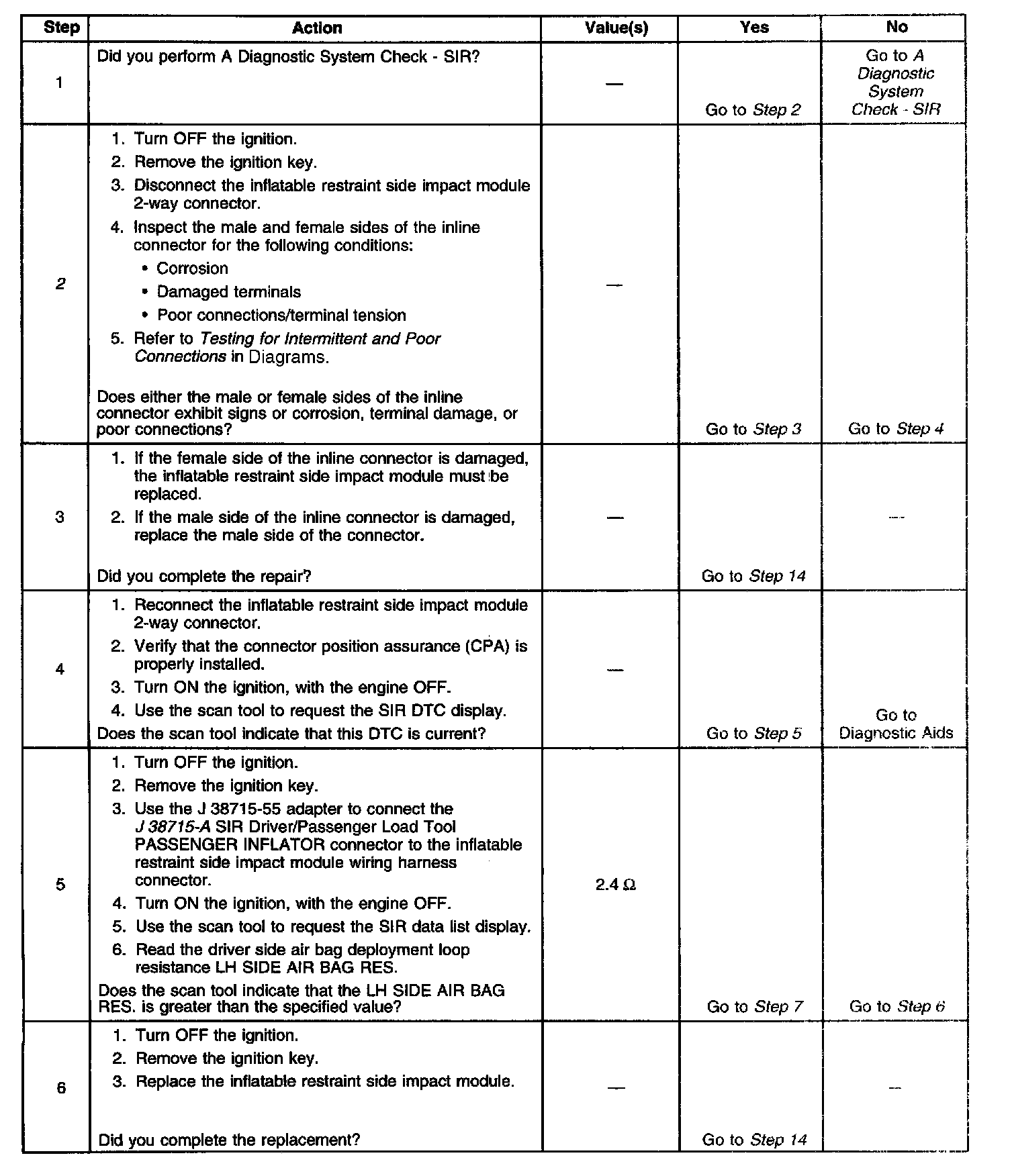 | Step | Action | Value(s) | Yes | No |
|---|---|---|---|---|
| 1 | Did you perform A Diagnostic System Check - SIR? | — | Go to Step 2 | Go to A Diagnostic System Check - SIR |
| 2 | 1. Turn OFF the ignition. 2. Remove the ignition key. 3. Disconnect the inflatable restraint side impact module 2-way connector. 4. Inspect the male and female sides of the inline connector for the following conditions: • Corrosion • Damaged terminals • Poor connections/terminal tension 5. Refer to Testing for Intermittent and Poor Connections in Diagrams. Does either the male or female sides of the inline connector exhibit signs or corrosion, terminal damage, or poor connections? | — | Go to Step 3 | Go to Step 4 |
| 3 | 1. If the female side of the inline connector is damaged, the inflatable restraint side impact module must be replaced. 2. If the male side of the inline connector is damaged, replace the male side of the connector. Did you complete the repair? | — | Go to Step 14 | — |
| 4 | 1. Reconnect the inflatable restraint side impact module 2-way connector. 2. Verify that the connector position assurance (CPA) is properly installed. 3. Turn ON the ignition, with the engine OFF. 4. Use the scan tool to request the SIR DTC display. Does the scan tool indicate that this DTC is current? | — | Go to Step 5 | Go to Diagnostic Aids |
| 5 | 1. Turn OFF the ignition. 2. Remove the ignition key. 3. Use the J 38715-55 adapter to connect the J 38715-A SIR Driver/Passenger Load Tool PASSENGER INFLATOR connector to the inflatable restraint side impact module wiring harness connector. 4. Turn ON the ignition, with the engine OFF. 5. Use the scan tool to request the SIR data list display. 6. Read the driver side air bag deployment loop resistance LH SIDE AIR BAG RES. Does the scan tool indicate that the LH SIDE AIR BAG RES. is greater than the specified value? | 2.4 Ω | Go to Step 7 | Go to Step 6 |
| 6 | 1. Turn OFF the ignition. 2. Remove the ignition key. 3. Replace the inflatable restraint side impact module. Did you complete the replacement? | — | Go to Step 14 | — |